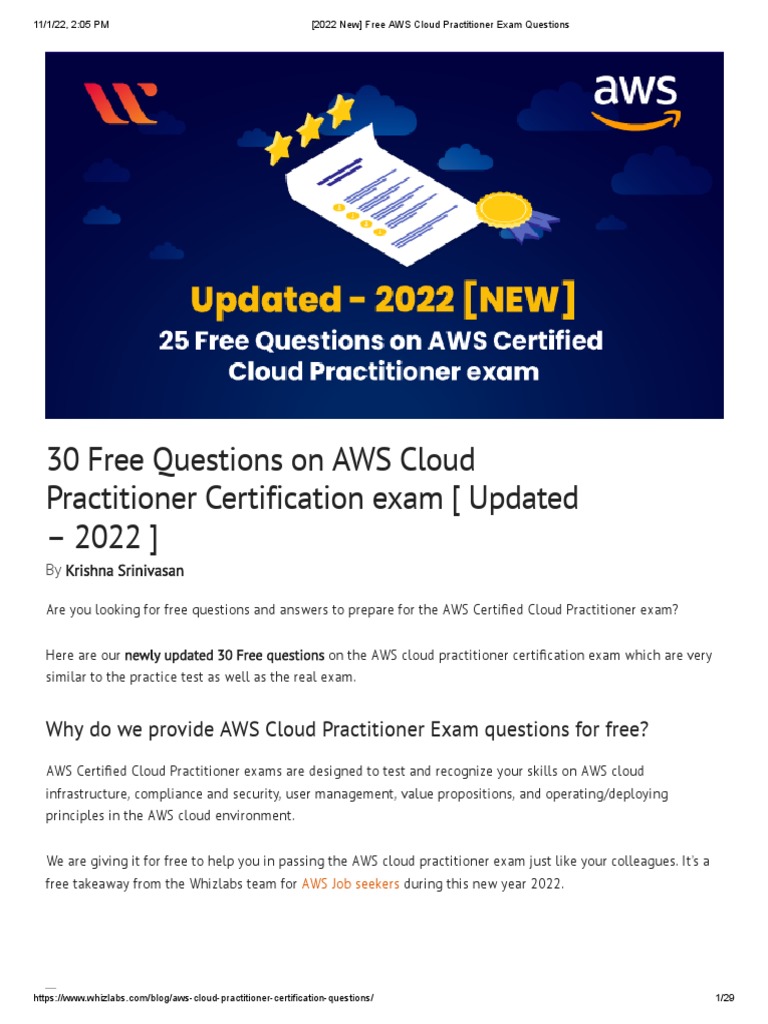 11/1/22, 2:05 PM

[2022 New] Free AWS Cloud Practitioner Exam Questions

aws

Updated - 2022 [NEW]
25 Free Questions on AWS Certified Cloud Practitioner exam

30 Free Questions on AWS Cloud Practitioner Certification exam [ Updated – 2022 ]

By Krishna Srinivasan

Are you looking for free questions and answers to prepare for the AWS Certified Cloud Practitioner exam?

Here are our newly updated 30 Free questions on the AWS cloud practitioner certification exam which are very similar to the practice test as well as the real exam.

Why do we provide AWS Cloud Practitioner Exam questions for free?

AWS Certified Cloud Practitioner exams are designed to test and recognize your skills on AWS cloud infrastructure, compliance and security, user management, value propositions, and operating/deploying principles in the AWS cloud environment.

We are giving it for free to help you in passing the AWS cloud practitioner exam just like your colleagues. It's a free takeaway from the Whizlabs team for AWS Job seekers during this new year 2022.

https://www.whizlabs.com/blog/aws-cloud-practitioner-certification-questions/

1/29